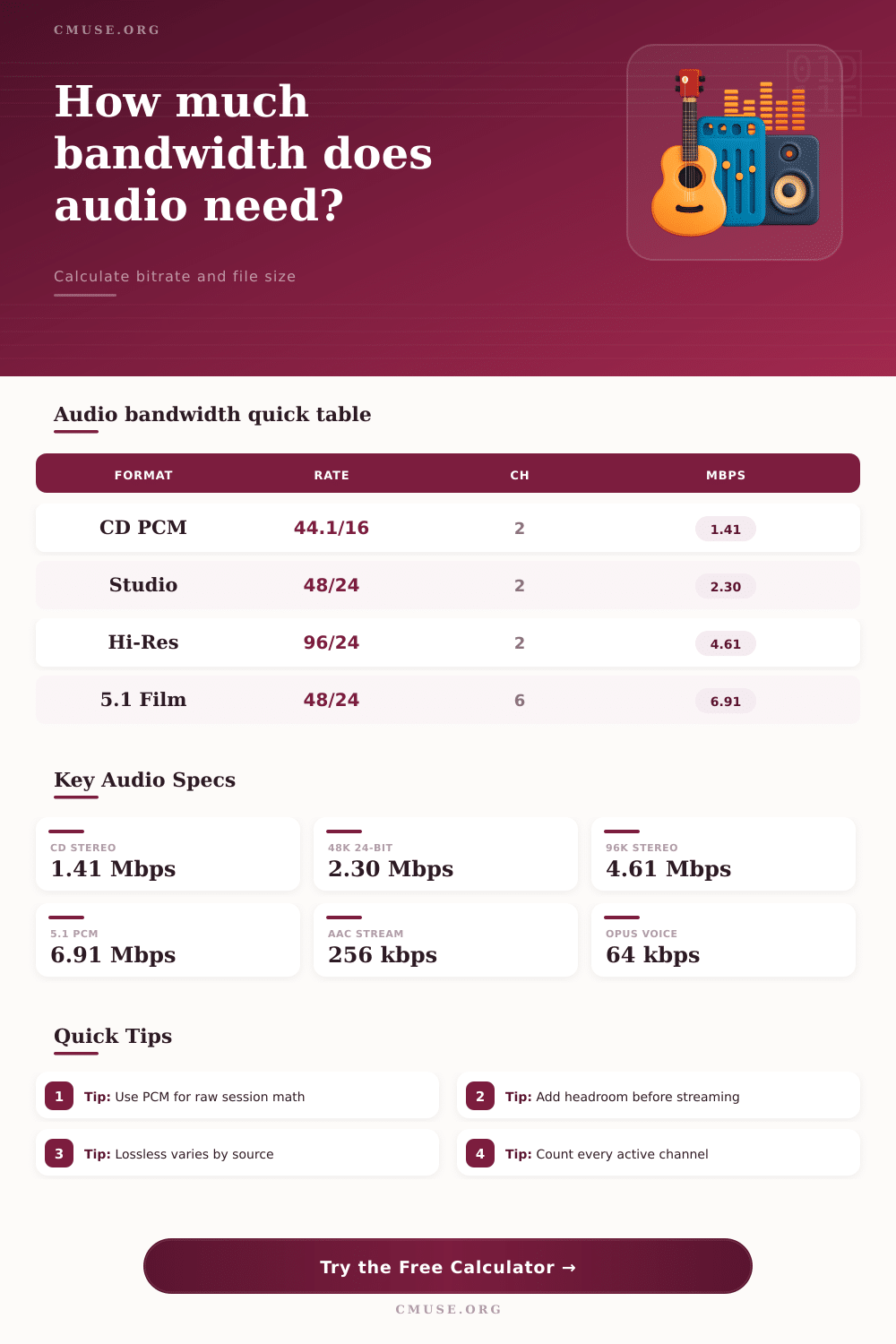 CMUSE.ORG

How much bandwidth does audio need?

Calculate bitrate and file size

Audio bandwidth quick table

| FORMAT | RATE | CH | MBPS |
|---|---|---|---|
| CD PCM | 44.1/16 | 2 | 1.41 |
| Studio | 48/24 | 2 | 2.30 |
| Hi-Res | 96/24 | 2 | 4.61 |
| 5.1 Film | 48/24 | 6 | 6.91 |

Key Audio Specs

CD STEREO
1.41 Mbps

48K 24-BIT
2.30 Mbps

96K STEREO
4.61 Mbps

5.1 PCM
6.91 Mbps

AAC STREAM
256 kbps

OPUS VOICE
64 kbps

Quick Tips

1 Tip: Use PCM for raw session math

2 Tip: Add headroom before streaming

3 Tip: Lossless varies by source

4 Tip: Count every active channel

Try the Free Calculator →

CMUSE.ORG